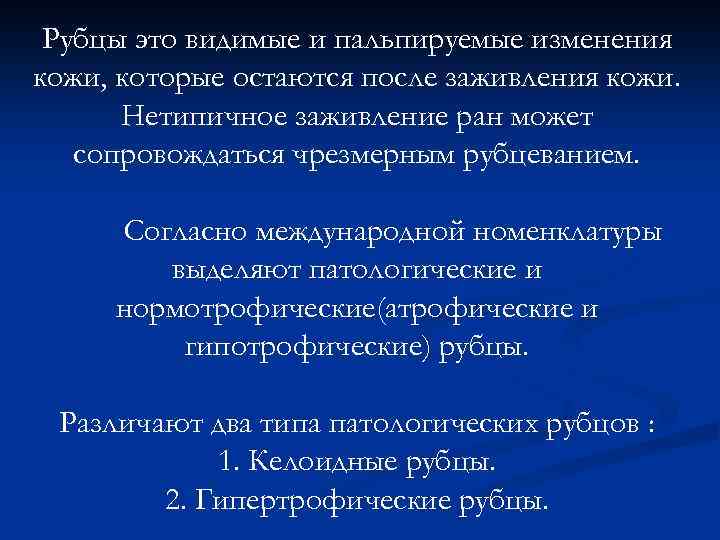 Рубцы это видимые и пальпируемые изменения кожи, которые остаются после заживления кожи. Нетипичное заживление ран может сопровождаться чрезмерным рубцеванием.

Согласно международной номенклатуры выделяют патологические и нормотрофические(атрофические и гипотрофические) рубцы.

Различают два типа патологических рубцов :
1. Келоидные рубцы.
2. Гипертрофические рубцы.